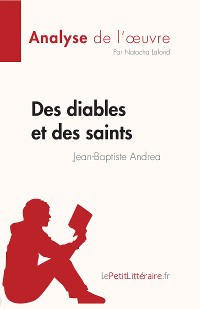 Analyse de l'œuvre
Par Natacha Lafond

Des diables et des saints

Jean-Baptiste Andrea

lePetitLittéraire.fr